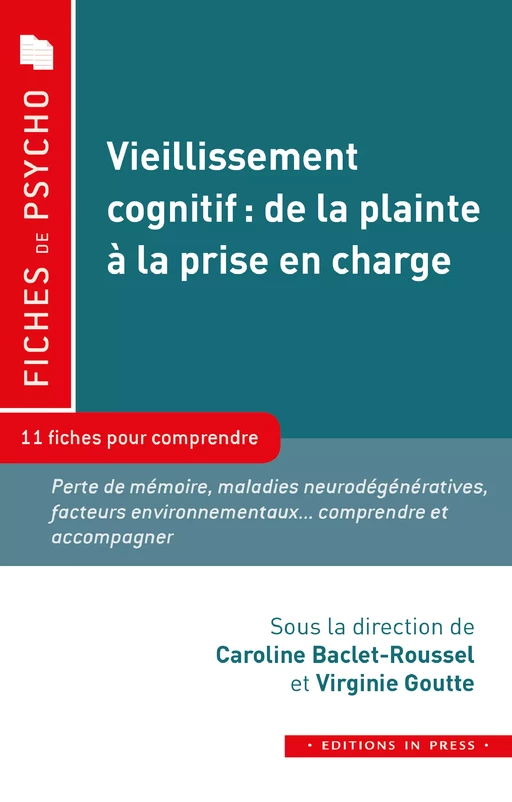 FICHES DE PSYCHO

Vieillissement cognitif : de la plainte à la prise en charge

11 fiches pour comprendre

Perte de mémoire, maladies neurodégénératives, facteurs environnementaux... comprendre et accompagner

Sous la direction de
Caroline Baclet-Roussel
et Virginie Goutte

• EDITIONS IN PRESS •